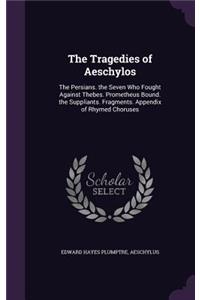 The Tragedies of Aeschylos

The Persians. the Seven Who Fought Against Thebes. Prometheus Bound. the Suppliants. Fragments. Appendix of Rhymed Choruses

Scholar SELECT

EDWARD HAYES PLUMPTRE, AESCHYLUS